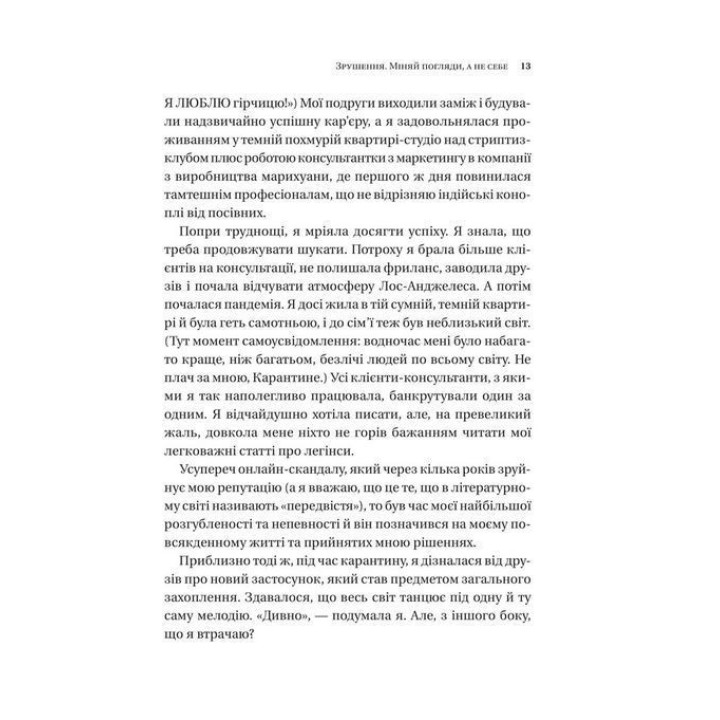 Зрушення. Міняй погляди, а не себе 13

Я ЛЮБЛЮ гірчицю!») Мої подруги виходили заміж і будували надзвичайно успішну кар'єру, а я задовольнялася проживанням у темній похмурій квартирі-студію над стриптиз-клубом плюс роботою консультантки з маркетингу в компанії з виробництва марихуани, де першого ж дня повинилася тамтешнім професіоналам, що не відрізняю індійські коноплі від посівних.

Попри труднощі, я мріяла досягти успіху. Я знала, що треба продовжувати шукати. Потроху я брала більше клієнтів на консультації, не полишала фриланс, заводила друзів і почала відчувати атмосферу Лос-Анджелеса. А потім почалася пандемія. Я досі жила в тій сумній, темній квартирі й була геть самотньою, і до сім'ї теж був неблизький світ. (Тут момент самоусвідомлення: водночас мені було набагато краще, ніж багатьом, безлічі людей по всьому світу. Не плач за мною, Карантине.) Усі клієнти-консультанти, з якими я так наполегливо працювала, банкрутували один за одним. Я відчайдушно хотіла писати, але, на превеликий жаль, довкола мене ніхто не горів бажанням читати мої легковажні статті про легінси.

Усупереч онлайн-скандалу, який через кілька років зруйнує мою репутацію (а я вважаю, що це те, що в літературному світі називають «передвістя»), то був час моєї найбільшої розгубленості та непевності й він позначився на моєму повсякденному житті та прийнятих мною рішеннях.

Приблизно тоді ж, під час карантину, я дізналася від друзів про новий застосунок, який став предметом загального захоплення. Здавалося, що весь світ танцює під одну й ту саму мелодію. «Дивно», — подумала я. Але, з іншого боку, що я втрачаю?